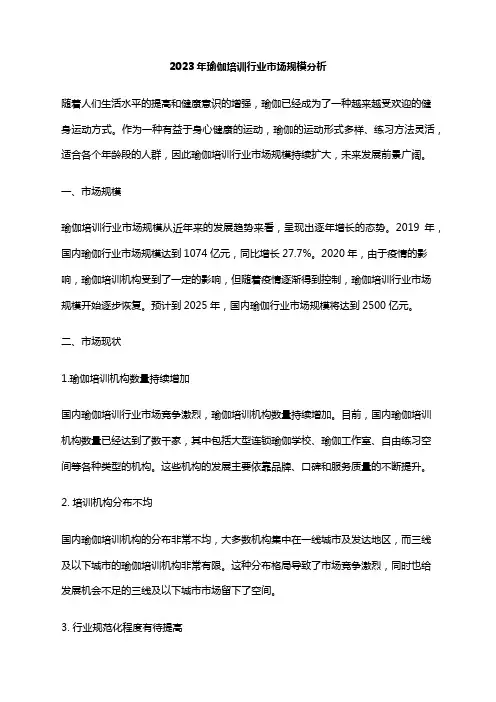 2023年瑜伽培训行业市场规模分析

随着人们生活水平的提高和健康意识的增强，瑜伽已经成为了一种越来越受欢迎的健身运动方式。作为一种有益于身心健康的运动，瑜伽的运动形式多样、练习方法灵活，适合各个年龄段的人群，因此瑜伽培训行业市场规模持续扩大，未来发展前景广阔。

一、市场规模

瑜伽培训行业市场规模从近年来的发展趋势来看，呈现出逐年增长的态势。2019 年，国内瑜伽行业市场规模达到 1074 亿元，同比增长 27.7%。2020 年，由于疫情的影响，瑜伽培训机构受到了一定的影响，但随着疫情逐渐得到控制，瑜伽培训行业市场规模开始逐步恢复。预计到 2025 年，国内瑜伽行业市场规模将达到 2500 亿元。

二、市场现状

1.瑜伽培训机构数量持续增加

国内瑜伽培训行业市场竞争激烈，瑜伽培训机构数量持续增加。目前，国内瑜伽培训机构数量已经达到了数千家，其中包括大型连锁瑜伽学校、瑜伽工作室、自由练习空间等各种类型的机构。这些机构的发展主要依靠品牌、口碑和服务质量的不断提升。

2. 培训机构分布不均

国内瑜伽培训机构的分布非常不均，大多数机构集中在一线城市及发达地区，而三线及以下城市的瑜伽培训机构非常有限。这种分布格局导致了市场竞争激烈，同时也给发展机会不足的三线及以下城市市场留下了空间。

3. 行业规范化程度有待提高